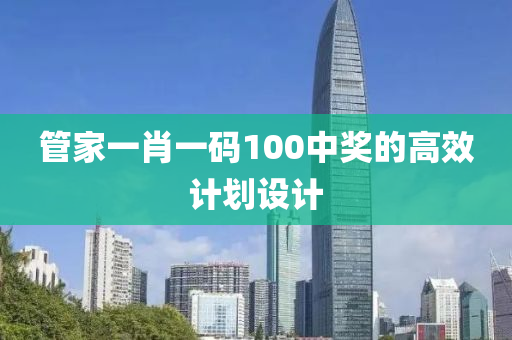 管家一肖一码100中奖的高效计划设计